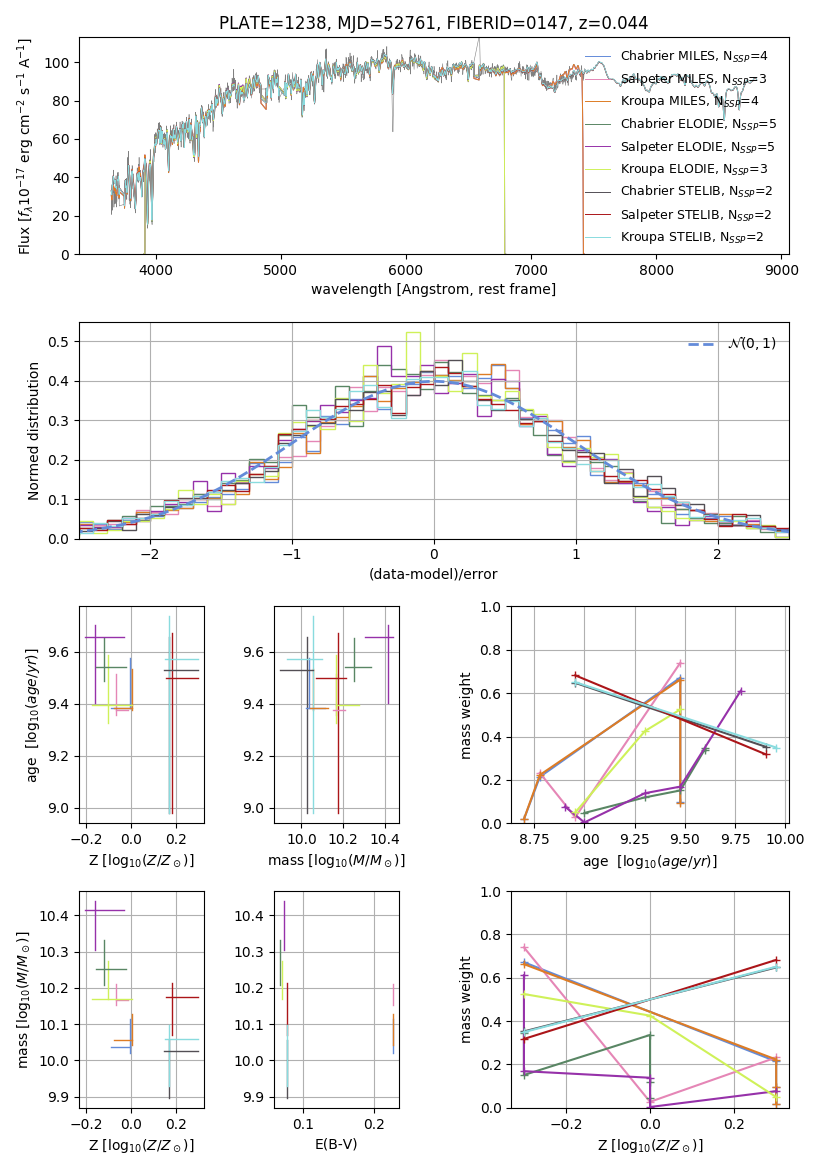 PLATE=1238, MJD=52761, FIBERID=0147, z=0.044

Flux [$f_\lambda 10^{-17}$ erg cm$^{-2}$ s$^{-1}$ A$^{-1}$]

0
20
40
60
80
100

4000
5000
6000
7000
8000
9000

wavelength [Angstrom, rest frame]

Chabrier MILES, $N_{SSP}$=4
Salpeter MILES, $N_{SSP}$=3
Kroupa MILES, $N_{SSP}$=4
Chabrier ELODIE, $N_{SSP}$=5
Salpeter ELODIE, $N_{SSP}$=5
Kroupa ELODIE, $N_{SSP}$=3
Chabrier STELIB, $N_{SSP}$=2
Salpeter STELIB, $N_{SSP}$=2
Kroupa STELIB, $N_{SSP}$=2

Normed distribution

0.0
0.1
0.2
0.3
0.4
0.5

−2
−1
0
1
2

(data-model)/error

$\mathcal{N}(0,1)$

age [$\log_{10}(age/yr)$]

9.0
9.2
9.4
9.6

−0.2
0.0
0.2

Z [$\log_{10}(Z/Z_\odot)$]

9.0
9.2
9.4
9.6

10.0
10.2
10.4

mass [$\log_{10}(M/M_\odot)$]

mass weight

0.0
0.2
0.4
0.6
0.8
1.0

8.75
9.00
9.25
9.50
9.75
10.00

age [$\log_{10}(age/yr)$]

mass [$\log_{10}(M/M_\odot)$]

9.9
10.0
10.1
10.2
10.3
10.4

−0.2
0.0
0.2

Z [$\log_{10}(Z/Z_\odot)$]

9.9
10.0
10.1
10.2
10.3
10.4

0.1
0.2

E(B-V)

mass weight

0.0
0.2
0.4
0.6
0.8
1.0

−0.2
0.0
0.2

Z [$\log_{10}(Z/Z_\odot)$]